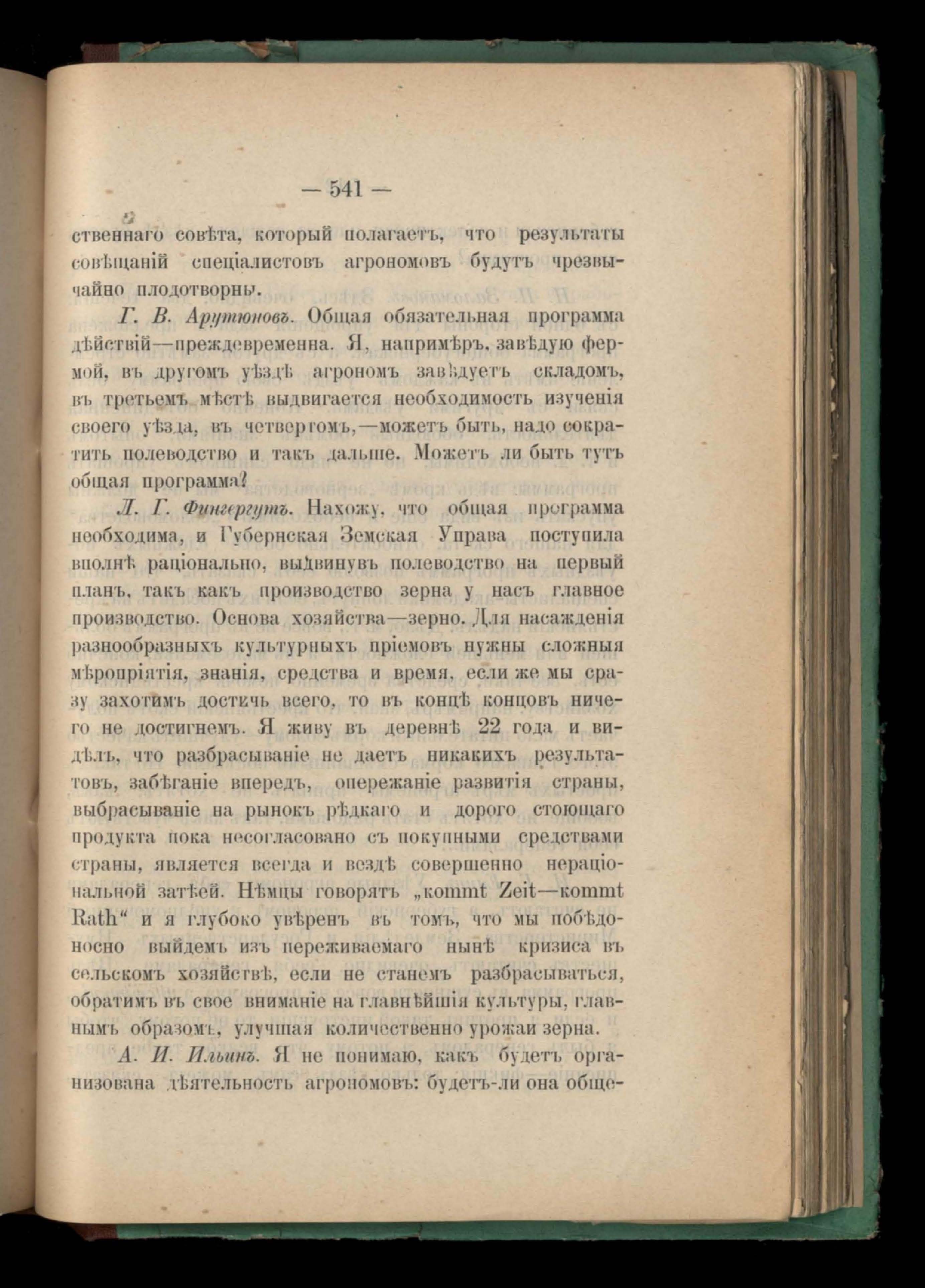 — 541 —

ственнаго совѣта, который полагаетъ, что результаты совѣщаній спеціалистовъ агрономовъ будутъ чрезвычайно плодотворны.

Г. В. Арутюновъ. Общая обязательная программа дѣйствій—преждевременна. Я, напримѣръ, завѣдую фермой, въ другомъ уѣздѣ агрономъ завѣдуетъ складомъ, въ третьемъ мѣстѣ выдвигается необходимость изученія своего уѣзда, въ четвертомъ,—можетъ быть, надо сократить полеводство и такъ дальше. Можетъ ли быть тутъ общая программа?

Л. Г. Фингергутъ. Нахожу, что общая программа необходима, и Губернская Земская Управа поступила вполнѣ раціонально, выдвинувъ полеводство на первый планъ, такъ какъ производство зерна у насъ главное производство. Основа хозяйства—зерно. Для насажденія разнообразныхъ культурныхъ пріемовъ нужны сложныя мѣропріятія, знанія, средства и время, если же мы сразу захотимъ достичь всего, то въ концѣ концовъ ничего не достигнемъ. Я живу въ деревнѣ 22 года и видѣлъ, что разбрасываніе не даетъ никакихъ результатовъ, забѣганіе впередъ, опережаніе развитія страны, выбрасываніе на рынокъ рѣдкаго и дорого стоющаго продукта пока несогласовано съ покупными средствами страны, является всегда и вездѣ совершенно нераціональной затѣей. Нѣмцы говорятъ „kommt Zeit—kommt Rath“ и я глубоко увѣренъ въ томъ, что мы побѣдоносно выйдемъ изъ переживаемаго нынѣ кризиса въ сельскомъ хозяйствѣ, если не станемъ разбрасываться, обратимъ въ свое вниманіе на главнѣйшія культуры, главнымъ образомъ, улучшая количественно урожаи зерна.

А. И. Ильинъ. Я не понимаю, какъ будетъ организована дѣятельность агрономовъ: будетъ-ли она обще-